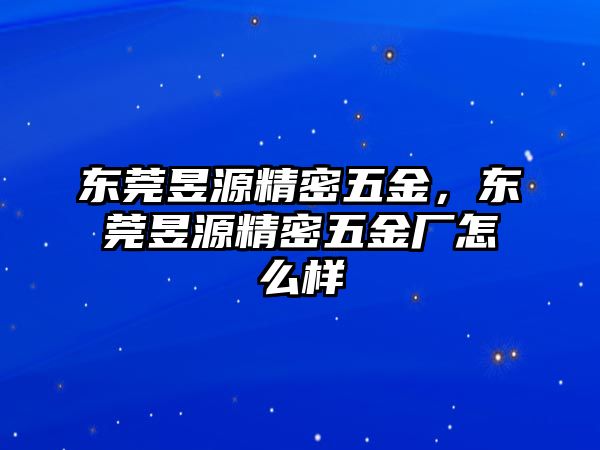 东莞昱源精密五金，东莞昱源精密五金厂怎么样